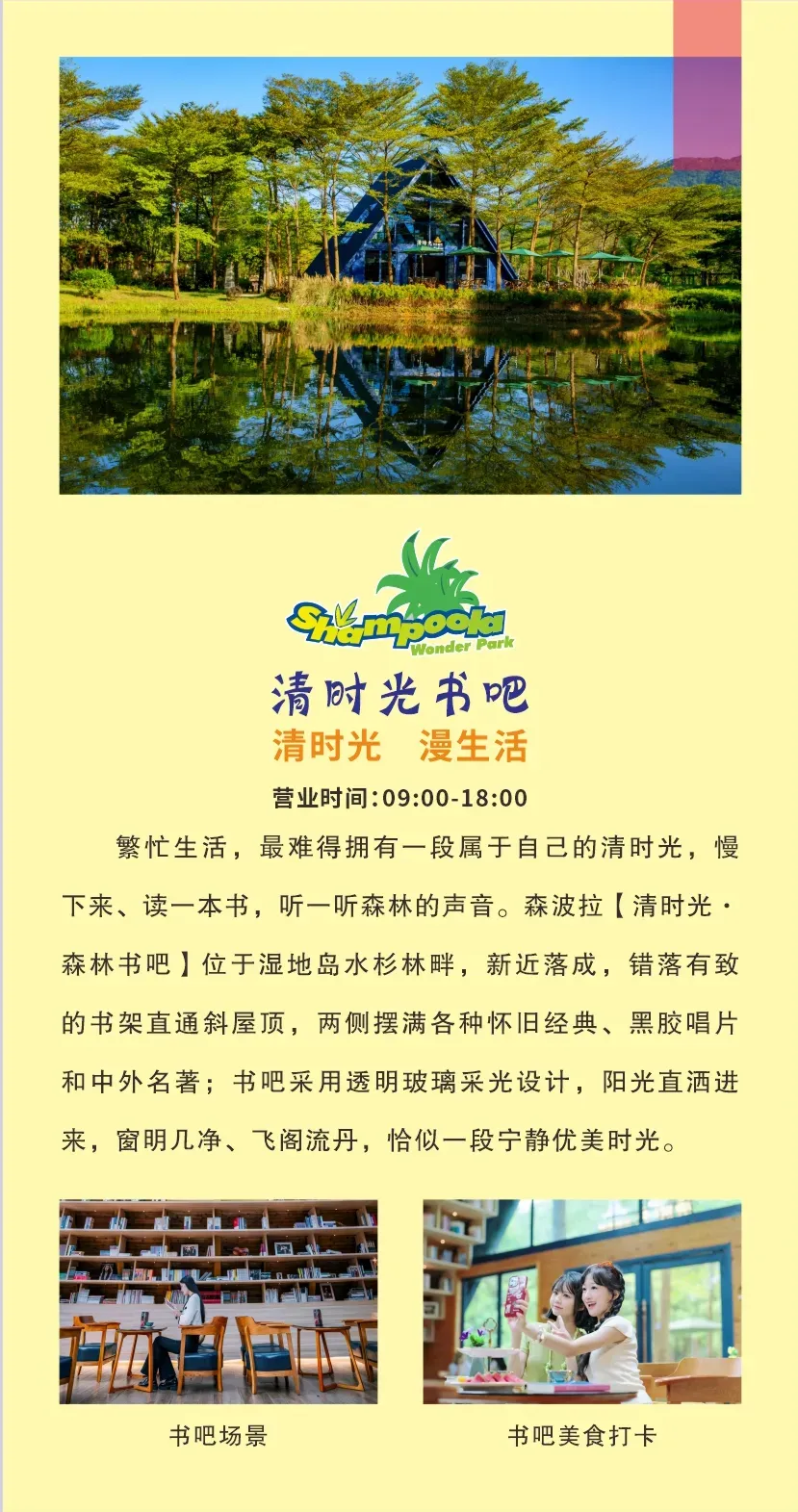 Shampoola
Wonder Park

清时光书吧

清时光 漫生活

营业时间:09:00-18:00

繁忙生活，最难得拥有一段属于自己的清时光，慢下来、读一本书，听一听森林的声音。森波拉【清时光·森林书吧】位于湿地岛水杉林畔，新近落成，错落有致的书架直通斜屋顶，两侧摆满各种怀旧经典、黑胶唱片和中外名著；书吧采用透明玻璃采光设计，阳光直洒进来，窗明几净、飞阁流丹，恰似一段宁静优美时光。

书吧场景

书吧美食打卡